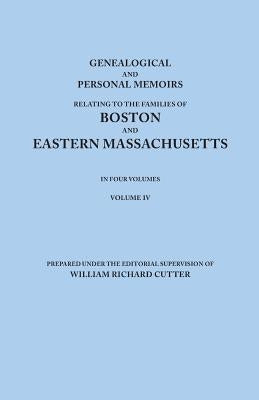 GENEALOGICAL
AND
PERSONAL MEMOIRS
RELATING TO THE FAMILIES OF
BOSTON
AND
EASTERN MASSACHUSETTS

IN FOUR VOLUMES

VOLUME IV

PREPARED UNDER THE EDITORIAL SUPERVISION OF
WILLIAM RICHARD CUTTER